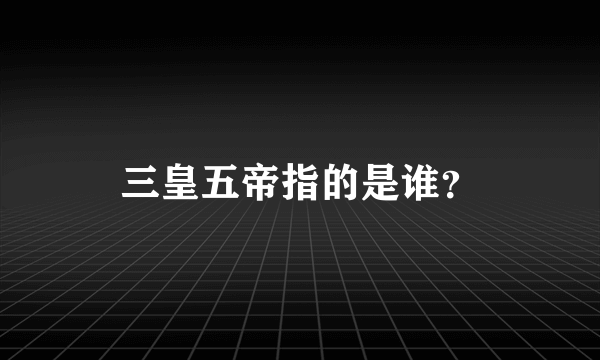 三皇五帝指的是谁？